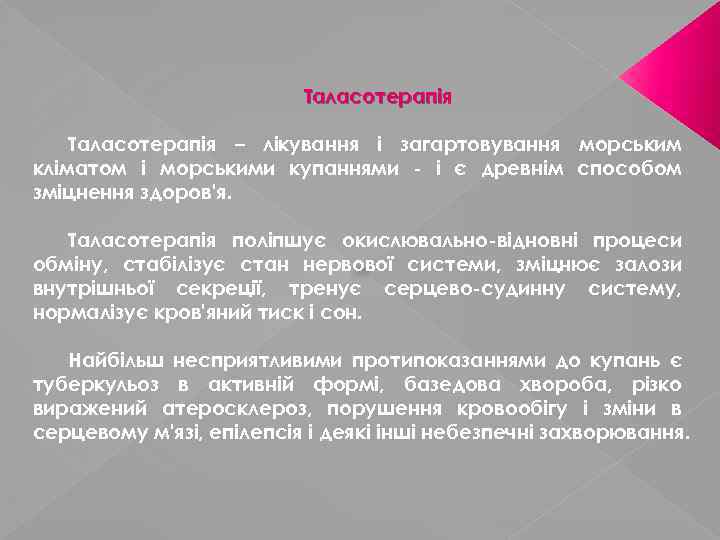 Таласотерапія

Таласотерапія – лікування і загартовування морським кліматом і морськими купаннями - і є древнім способом зміцнення здоров'я.

Таласотерапія поліпшує окислювально-відновні процеси обміну, стабілізує стан нервової системи, зміцнює залози внутрішньої секреції, тренує серцево-судинну систему, нормалізує кров'яний тиск і сон.

Найбільш несприятливими протипоказаннями до купань є туберкульоз в активній формі, базедова хвороба, різко виражений атеросклероз, порушення кровообігу і зміни в серцевому м'язі, епілепсія і деякі інші небезпечні захворювання.